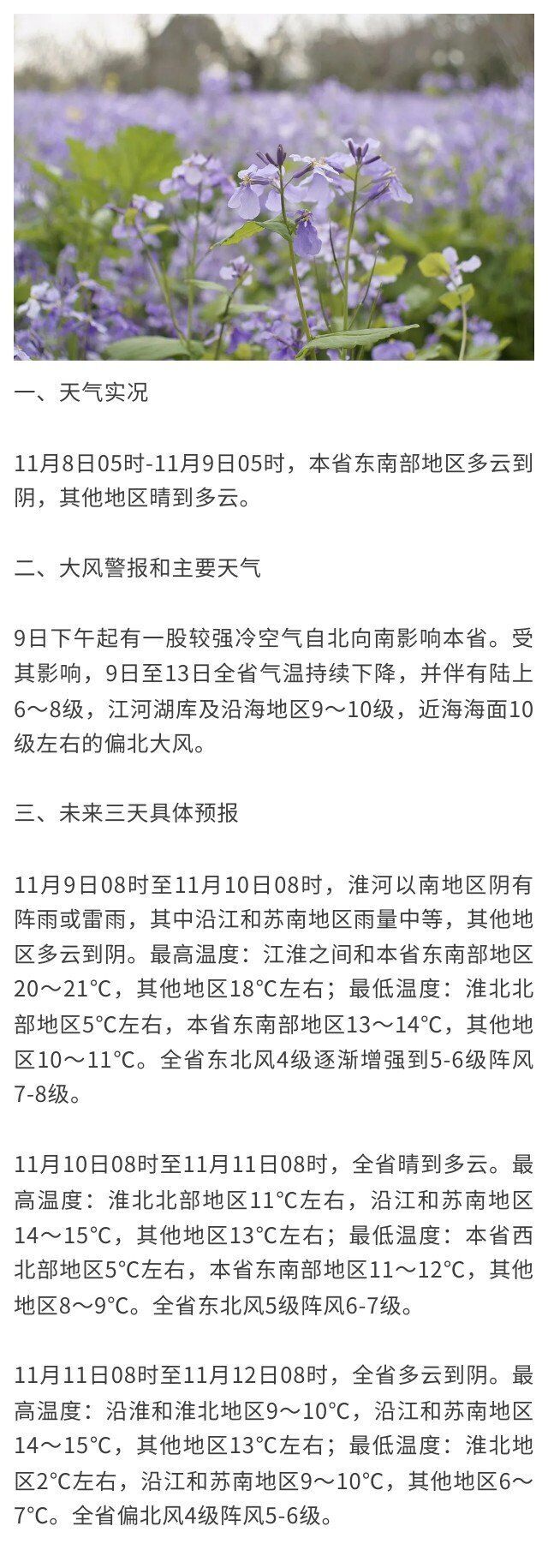 一、天气实况

11月8日05时-11月9日05时，本省东南部地区多云到阴，其他地区晴到多云。

二、大风警报和主要天气

9日下午起有一股较强冷空气自北向南影响本省。受其影响，9日至13日全省气温持续下降，并伴有陆上6～8级，江河湖库及沿海地区9～10级，近海海面10级左右的偏北大风。

三、未来三天具体预报

11月9日08时至11月10日08时，淮河以南地区阴有阵雨或雷雨，其中沿江和苏南地区雨量中等，其他地区多云到阴。最高温度：江淮之间和本省东南部地区20～21°C，其他地区18°C左右；最低温度：淮北北部地区5°C左右，本省东南部地区13～14°C，其他地区10～11°C。全省东北风4级逐渐增强到5-6级阵风7-8级。

11月10日08时至11月11日08时，全省晴到多云。最高温度：淮北北部地区11°C左右，沿江和苏南地区14～15°C，其他地区13°C左右；最低温度：本省西北部地区5°C左右，本省东南部地区11～12°C，其他地区8～9°C。全省东北风5级阵风6-7级。

11月11日08时至11月12日08时，全省多云到阴。最高温度：沿淮和淮北地区9～10°C，沿江和苏南地区14～15°C，其他地区13°C左右；最低温度：淮北地区2°C左右，沿江和苏南地区9～10°C，其他地区6～7°C。全省偏北风4级阵风5-6级。